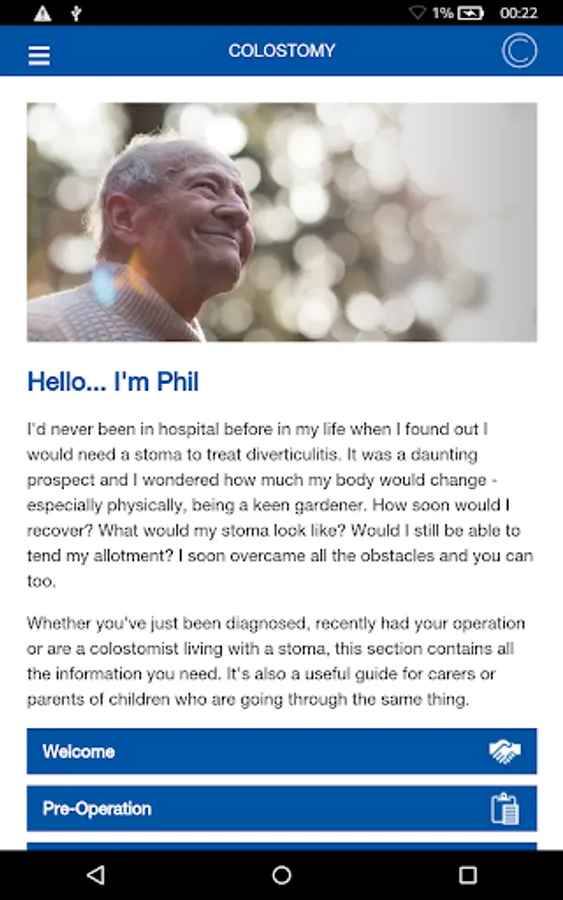 1% 00:22

COLOSTOMY

Hello... I'm Phil

I'd never been in hospital before in my life when I found out I would need a stoma to treat diverticulitis. It was a daunting prospect and I wondered how much my body would change - especially physically, being a keen gardener. How soon would I recover? What would my stoma look like? Would I still be able to tend my allotment? I soon overcame all the obstacles and you can too.

Whether you've just been diagnosed, recently had your operation or are a colostomist living with a stoma, this section contains all the information you need. It's also a useful guide for carers or parents of children who are going through the same thing.

Welcome

Pre-Operation